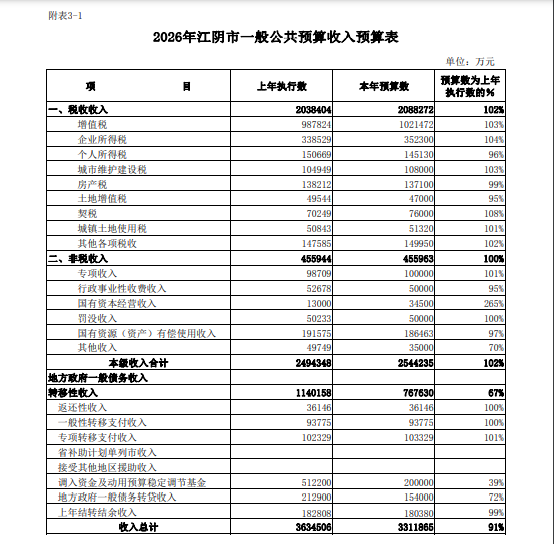 附表3-1

2026年江阴市一般公共预算收入预算表

单位：万元

| 项　　目 | 上年执行数 | 本年预算数 | 预算数为上年执行数的% |
|---|---|---|---|
| 一、税收收入 | 2038404 | 2088272 | 102% |
| 增值税 | 987824 | 1021472 | 103% |
| 企业所得税 | 338529 | 352300 | 104% |
| 个人所得税 | 150669 | 145130 | 96% |
| 城市维护建设税 | 104949 | 108000 | 103% |
| 房产税 | 138212 | 137100 | 99% |
| 土地增值税 | 49544 | 47000 | 95% |
| 契税 | 70249 | 76000 | 108% |
| 城镇土地使用税 | 50843 | 51320 | 101% |
| 其他各项税收 | 147585 | 149950 | 102% |
| 二、非税收入 | 455944 | 455963 | 100% |
| 专项收入 | 98709 | 100000 | 101% |
| 行政事业性收费收入 | 52678 | 50000 | 95% |
| 国有资本经营收入 | 13000 | 34500 | 265% |
| 罚没收入 | 50233 | 50000 | 100% |
| 国有资源（资产）有偿使用收入 | 191575 | 186463 | 97% |
| 其他收入 | 49749 | 35000 | 70% |
| 本级收入合计 | 2494348 | 2544235 | 102% |
| 地方政府一般债务收入 | | | |
| 转移性收入 | 1140158 | 767630 | 67% |
| 返还性收入 | 36146 | 36146 | 100% |
| 一般性转移支付收入 | 93775 | 93775 | 100% |
| 专项转移支付收入 | 102329 | 103329 | 101% |
| 省补助计划单列市收入 | | | |
| 接受其他地区援助收入 | | | |
| 调入资金及动用预算稳定调节基金 | 512200 | 200000 | 39% |
| 地方政府一般债务转贷收入 | 212900 | 154000 | 72% |
| 上年结转结余收入 | 182808 | 180380 | 99% |
| 收入总计 | 3634506 | 3311865 | 91% |